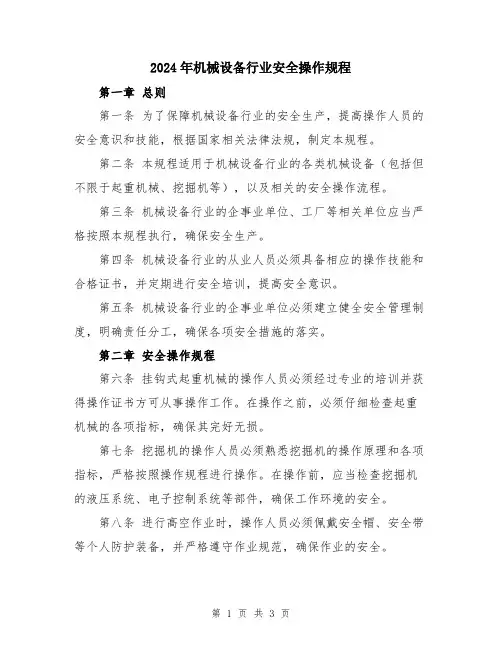 2024年机械设备行业安全操作规程

第一章 总则

第一条 为了保障机械设备行业的安全生产，提高操作人员的安全意识和技能，根据国家相关法律法规，制定本规程。

第二条 本规程适用于机械设备行业的各类机械设备（包括但不限于起重机械、挖掘机等），以及相关的安全操作流程。

第三条 机械设备行业的企事业单位、工厂等相关单位应当严格按照本规程执行，确保安全生产。

第四条 机械设备行业的从业人员必须具备相应的操作技能和合格证书，并定期进行安全培训，提高安全意识。

第五条 机械设备行业的企事业单位必须建立健全安全管理制度，明确责任分工，确保各项安全措施的落实。

第二章 安全操作规程

第六条 挂钩式起重机械的操作人员必须经过专业的培训并获得操作证书方可从事操作工作。在操作之前，必须仔细检查起重机械的各项指标，确保其完好无损。

第七条 挖掘机的操作人员必须熟悉挖掘机的操作原理和各项指标，严格按照操作规程进行操作。在操作前，应当检查挖掘机的液压系统、电子控制系统等部件，确保工作环境的安全。

第八条 进行高空作业时，操作人员必须佩戴安全帽、安全带等个人防护装备，并严格遵守作业规范，确保作业的安全。

第 1 页 共 3 页